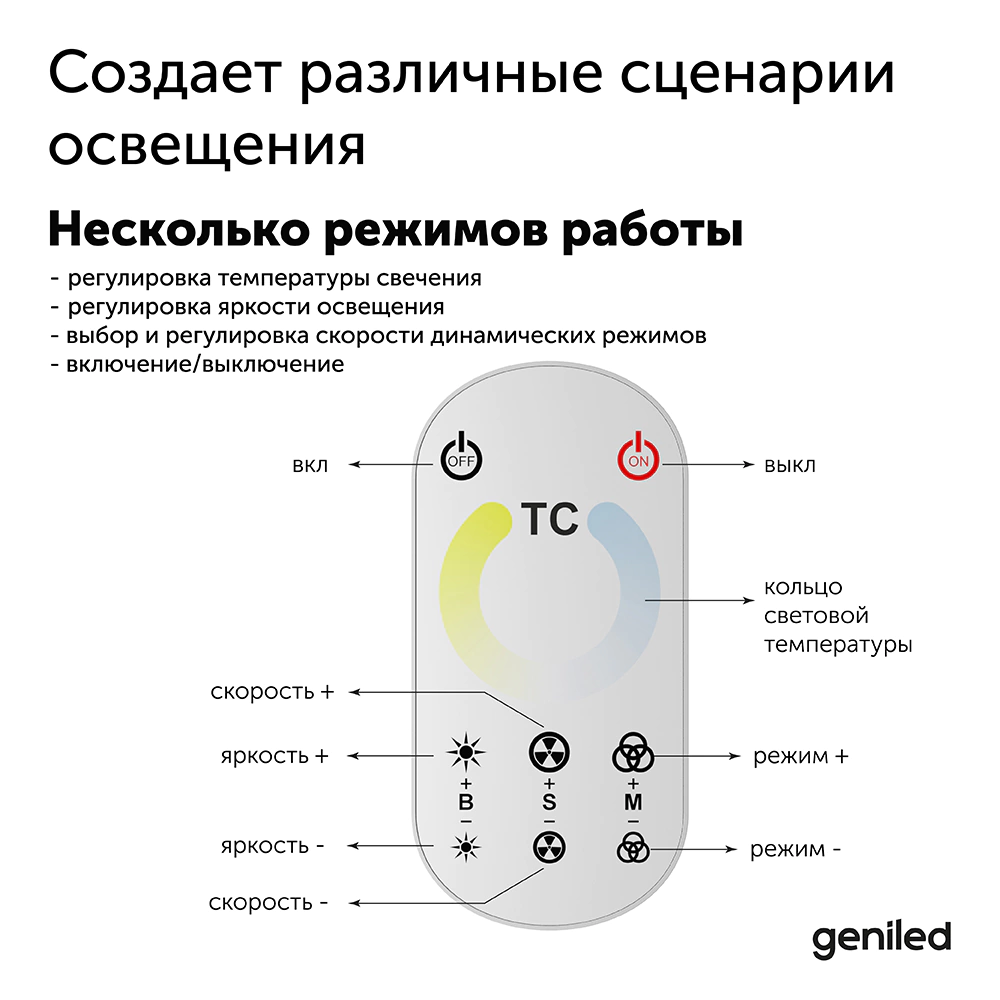 Создает различные сценарии освещения

Несколько режимов работы

- регулировка температуры свечения
- регулировка яркости освещения
- выбор и регулировка скорости динамических режимов
- включение/выключение

вкл

OFF

ON

выкл

TC

кольцо световой температуры

скорость +

яркость +

режим +

+
B
−

+
S
−

+
M
−

яркость -

режим -

скорость -

geniled